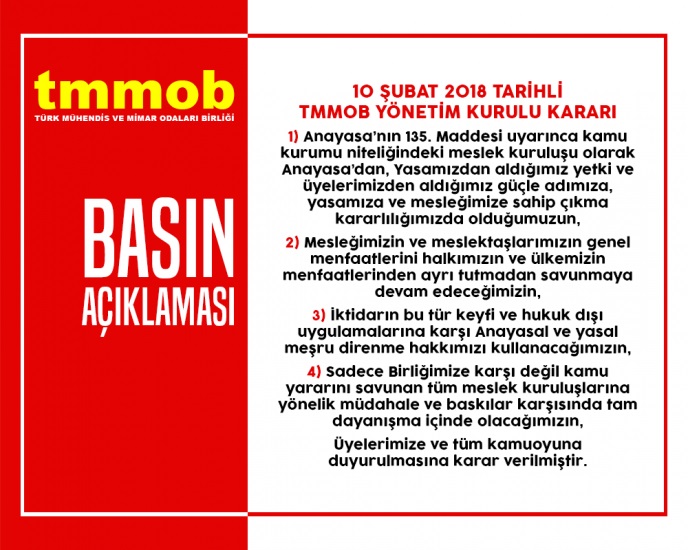 tmmob
TÜRK MÜHENDİS VE MİMAR ODALARI BİRLİĞİ

BASIN AÇIKLAMASI

10 ŞUBAT 2018 TARİHLİ TMMOB YÖNETİM KURULU KARARI

1) Anayasa'nın 135. Maddesi uyarınca kamu kurumu niteliğindeki meslek kuruluşu olarak Anayasa'dan, Yasamızdan aldığımız yetki ve üyelerimizden aldığımız güçle adımıza, yasamıza ve mesleğimize sahip çıkma kararlılığımızda olduğumuzun,

2) Mesleğimizin ve meslektaşlarımızın genel menfaatlerini halkımızın ve ülkemizin menfaatlerinden ayrı tutmadan savunmaya devam edeceğimizin,

3) İktidarın bu tür keyfi ve hukuk dışı uygulamalarına karşı Anayasal ve yasal meşru direnme hakkımızı kullanacağımızın,

4) Sadece Birliğimize karşı değil kamu yararını savunan tüm meslek kuruluşlarına yönelik müdahale ve baskılar karşısında tam dayanışma içinde olacağımızın,

Üyelerimize ve tüm kamuoyuna duyurulmasına karar verilmiştir.